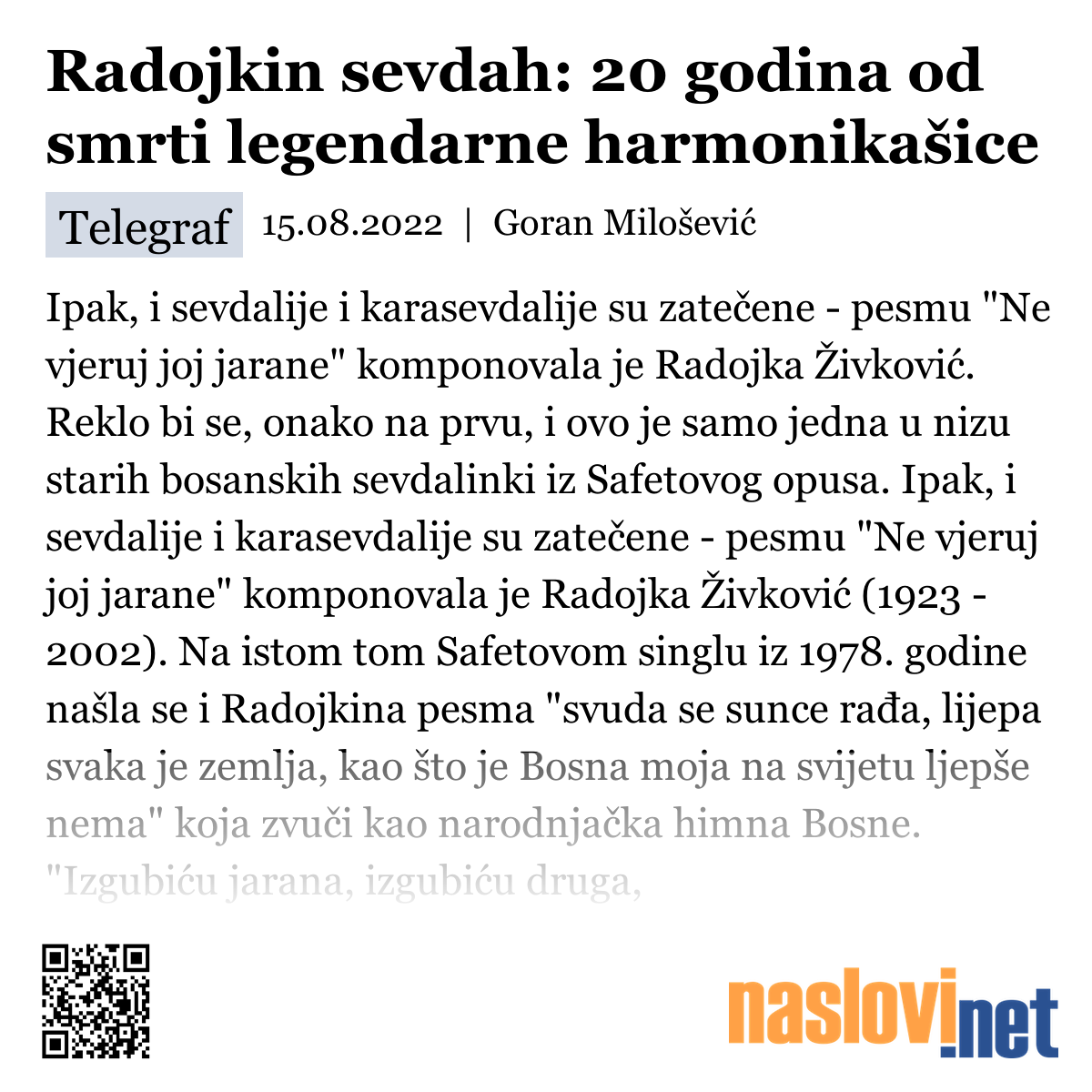 Radojkin sevdah: 20 godina od smrti legendarne harmonikašice

Telegraf 15.08.2022 | Goran Milošević

Ipak, i sevdalije i karasevdalije su zatečene - pesmu "Ne vjeruj joj jarane" komponovala je Radojka Živković. Reklo bi se, onako na prvu, i ovo je samo jedna u nizu starih bosanskih sevdalinki iz Safetovog opusa. Ipak, i sevdalije i karasevdalije su zatečene - pesmu "Ne vjeruj joj jarane" komponovala je Radojka Živković (1923 - 2002). Na istom tom Safetovom singlu iz 1978. godine našla se i Radojkina pesma "svuda se sunce rađa, lijepa svaka je zemlja, kao što je Bosna moja na svijetu ljepše nema" koja zvuči kao narodnjačka himna Bosne. "Izgubiću jarana, izgubiću druga,

naslovi.net